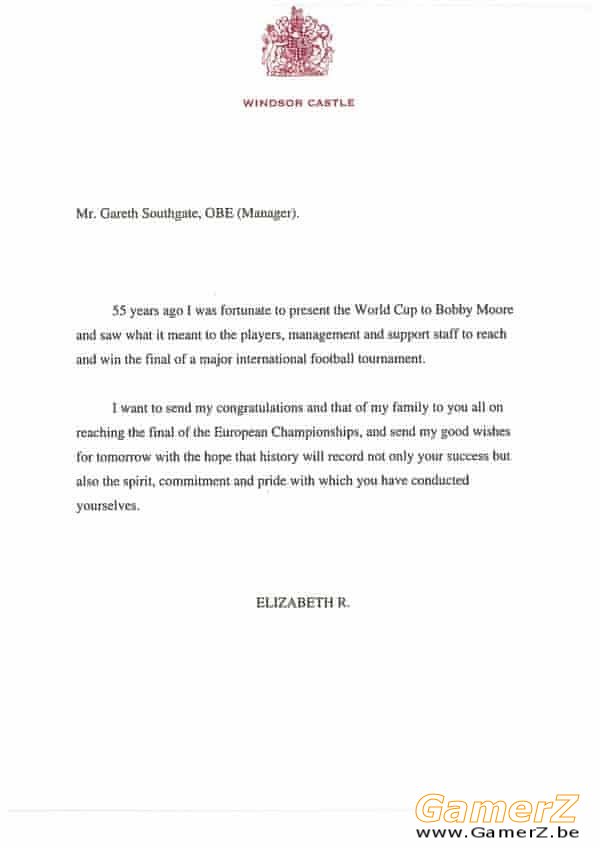 WINDSOR CASTLE

Mr. Gareth Southgate, OBE (Manager).

55 years ago I was fortunate to present the World Cup to Bobby Moore and saw what it meant to the players, management and support staff to reach and win the final of a major international football tournament.

I want to send my congratulations and that of my family to you all on reaching the final of the European Championships, and send my good wishes for tomorrow with the hope that history will record not only your success but also the spirit, commitment and pride with which you have conducted yourselves.

ELIZABETH R.

GamerZ
www.GamerZ.be